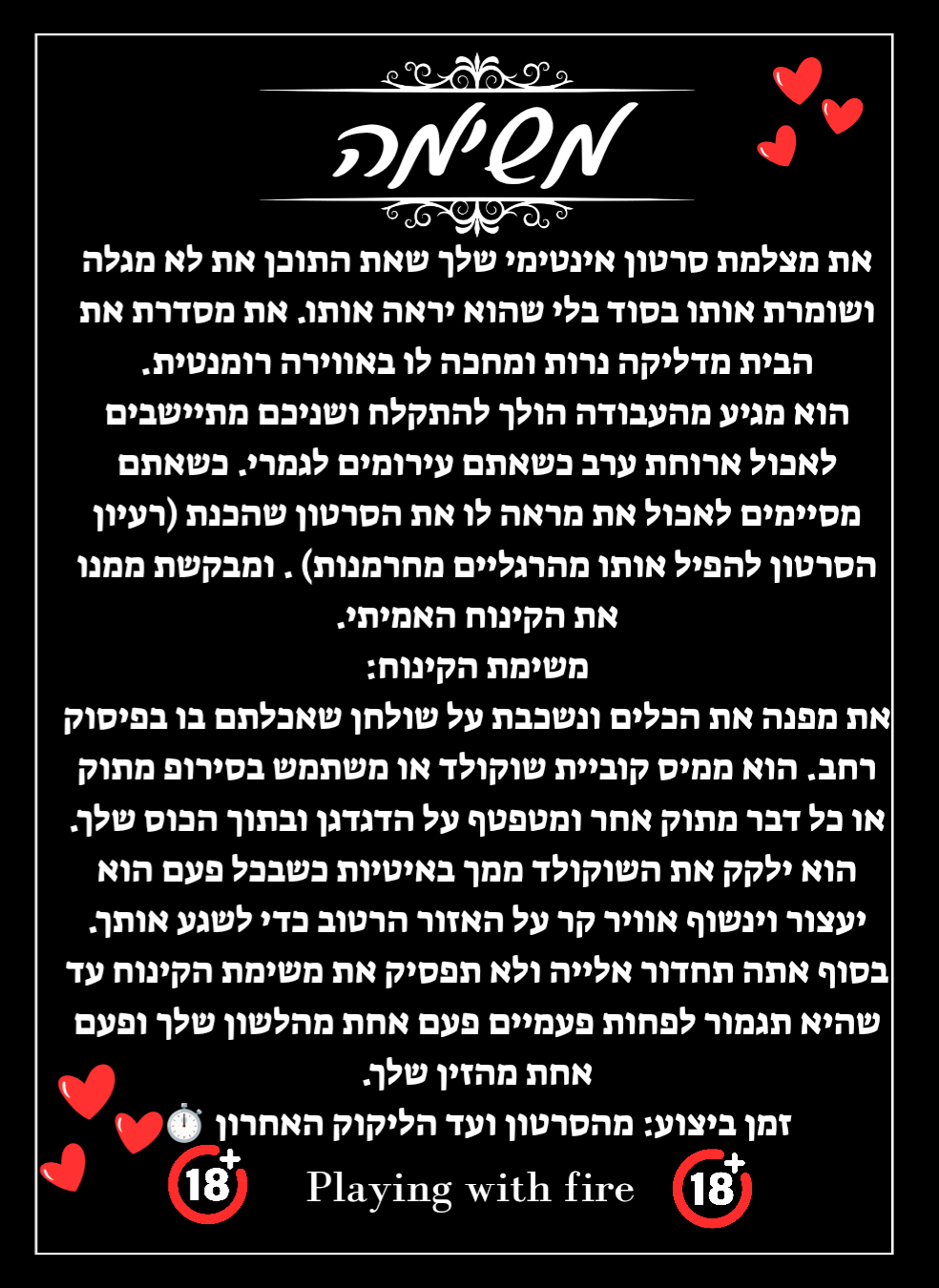 משימה

את מצלמת סרטון אינטימי שלך שאת התוכן את לא מגלה ושומרת אותו בסוד בלי שהוא יראה אותו. את מסדרת את הבית מדליקה נרות ומחכה לו באווירה רומנטית.

הוא מגיע מהעבודה הולך להתקלח ושניכם מתיישבים לאכול ארוחת ערב כשאתם עירומים לגמרי. כשאתם מסיימים לאכול את מראה לו את הסרטון שהכנת (רעיון הסרטון להפיל אותו מהרגליים מחרמנות) . ומבקשת ממנו את הקינוח האמיתי.

משימת הקינוח:

את מפנה את הכלים ונשכבת על שולחן שאכלתם בו בפיסוק רחב. הוא ממיס קוביית שוקולד או משתמש בסירופ מתוק או כל דבר מתוק אחר ומטפטף על הדגדגן ובתוך הכוס שלך. הוא ילקק את השוקולד ממך באיטיות כשבכל פעם הוא יעצור וינשוף אוויר קר על האזור הרטוב כדי לשגע אותך. בסוף אתה תחדור אלייה ולא תפסיק את משימת הקינוח עד שהיא תגמור לפחות פעמיים פעם אחת מהלשון שלך ופעם אחת מהזין שלך.

זמן ביצוע: מהסרטון ועד הליקוק האחרון ⏱️

18+ Playing with fire 18+